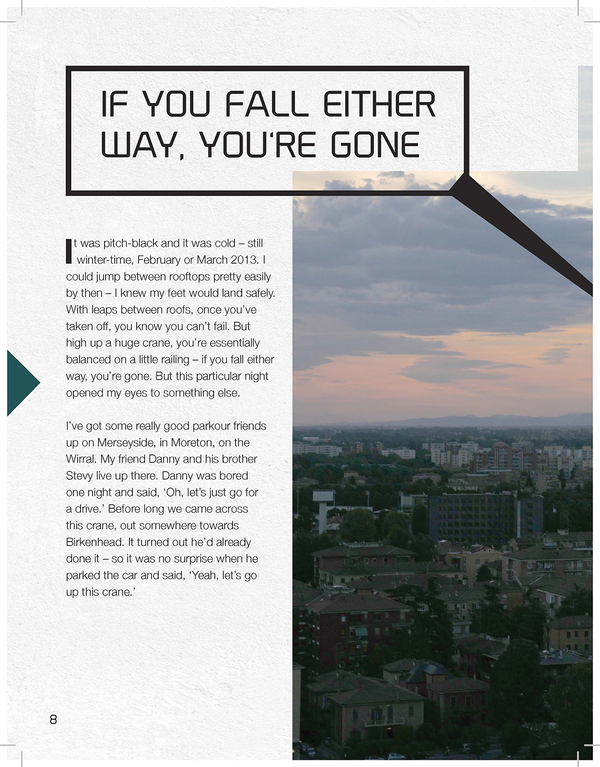 IF YOU FALL EITHER WAY, YOU'RE GONE

It was pitch-black and it was cold – still winter-time, February or March 2013. I could jump between rooftops pretty easily by then – I knew my feet would land safely. With leaps between roofs, once you've taken off, you know you can't fail. But high up a huge crane, you're essentially balanced on a little railing – if you fall either way, you're gone. But this particular night opened my eyes to something else.

I've got some really good parkour friends up on Merseyside, in Moreton, on the Wirral. My friend Danny and his brother Stevy live up there. Danny was bored one night and said, 'Oh, let's just go for a drive.' Before long we came across this crane, out somewhere towards Birkenhead. It turned out he'd already done it – so it was no surprise when he parked the car and said, 'Yeah, let's go up this crane.'

8